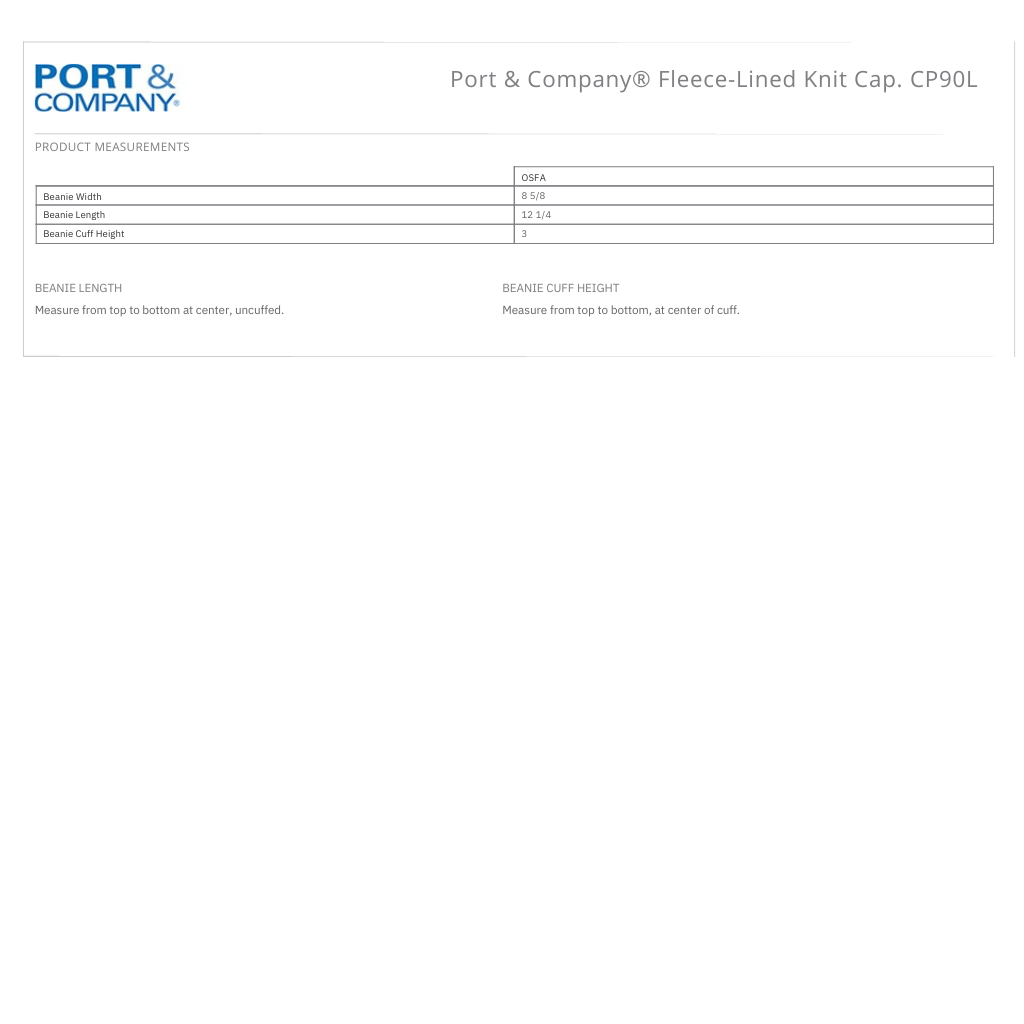 PORT & COMPANY®

Port & Company® Fleece-Lined Knit Cap. CP90L

PRODUCT MEASUREMENTS

| | OSFA |
|---|---|
| Beanie Width | 8 5/8 |
| Beanie Length | 12 1/4 |
| Beanie Cuff Height | 3 |

BEANIE LENGTH

Measure from top to bottom at center, uncuffed.

BEANIE CUFF HEIGHT

Measure from top to bottom, at center of cuff.